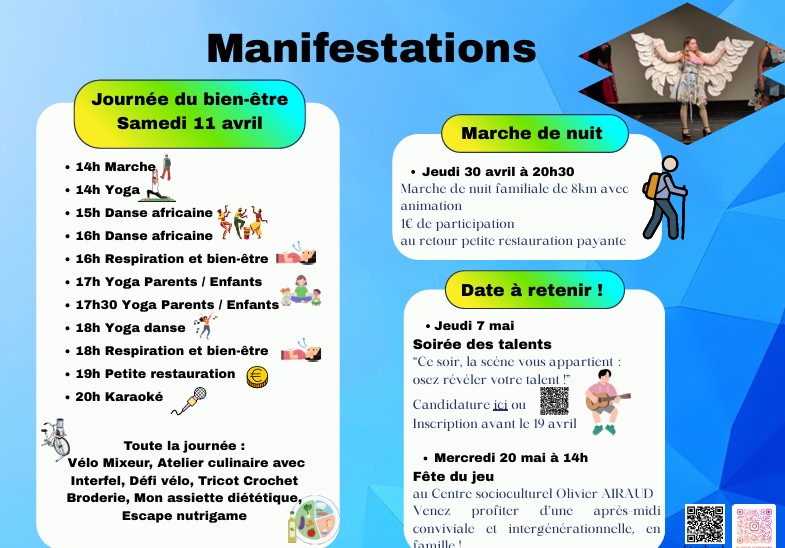 Manifestations

Journée du bien-être
Samedi 11 avril

• 14h Marche
• 14h Yoga
• 15h Danse africaine
• 16h Danse africaine
• 16h Respiration et bien-être
• 17h Yoga Parents / Enfants
• 17h30 Yoga Parents / Enfants
• 18h Yoga danse
• 18h Respiration et bien-être
• 19h Petite restauration
• 20h Karaoké

Toute la journée :
Vélo Mixeur, Atelier culinaire avec Interfel, Défi vélo, Tricot Crochet Broderie, Mon assiette diététique, Escape nutrigame

Marche de nuit

• Jeudi 30 avril à 20h30
Marche de nuit familiale de 8km avec animation
1€ de participation
au retour petite restauration payante

Date à retenir !

• Jeudi 7 mai
Soirée des talents
"Ce soir, la scène vous appartient : osez révéler votre talent !"
Candidature ici ou
Inscription avant le 19 avril

• Mercredi 20 mai à 14h
Fête du jeu
au Centre socioculturel Olivier AIRAUD
Venez profiter d'une après-midi conviviale et intergénérationnelle, en famille !